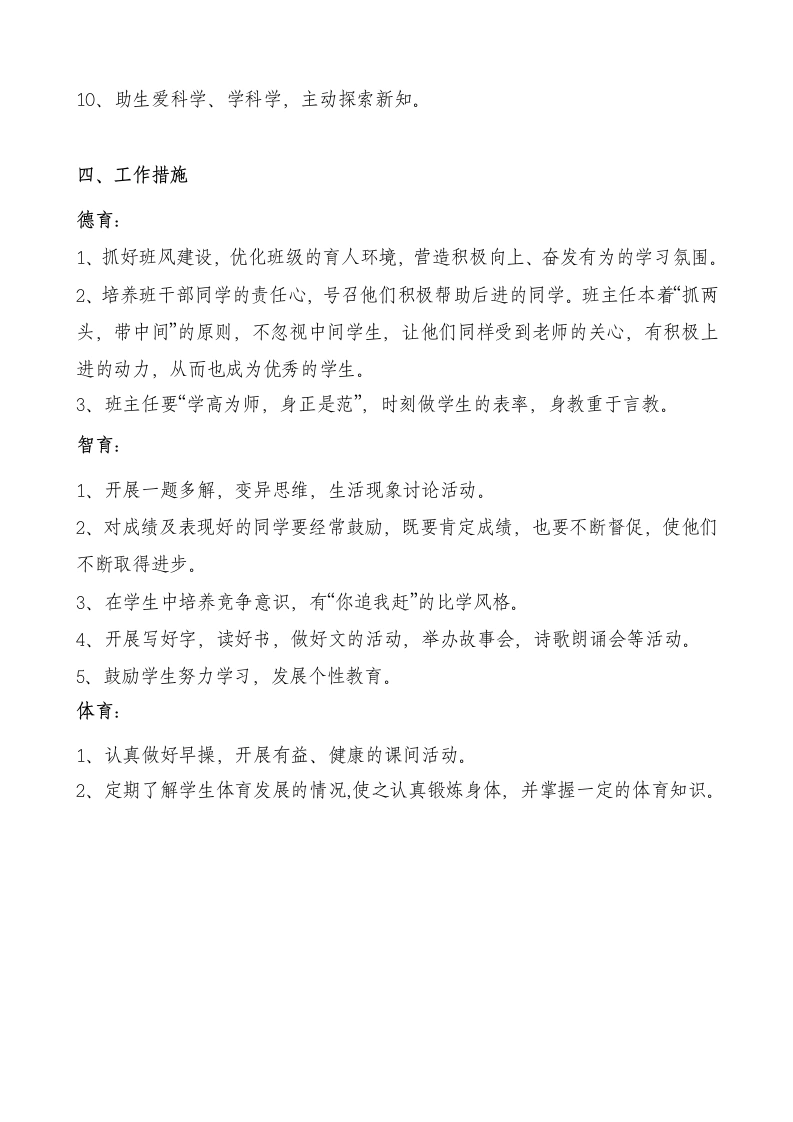 10、助生爱科学、学科学，主动探索新知。

四、工作措施

德育：

1、抓好班风建设，优化班级的育人环境，营造积极向上、奋发有为的学习氛围。

2、培养班干部同学的责任心，号召他们积极帮助后进的同学。班主任本着“抓两头，带中间”的原则，不忽视中间学生，让他们同样受到老师的关心，有积极上进的动力，从而也成为优秀的学生。

3、班主任要“学高为师，身正是范”，时刻做学生的表率，身教重于言教。

智育：

1、开展一题多解，变异思维，生活现象讨论活动。

2、对成绩及表现好的同学要经常鼓励，既要肯定成绩，也要不断督促，使他们不断取得进步。

3、在学生中培养竞争意识，有“你追我赶”的比学风格。

4、开展写好字，读好书，做好文的活动，举办故事会，诗歌朗诵会等活动。

5、鼓励学生努力学习，发展个性教育。

体育：

1、认真做好早操，开展有益、健康的课间活动。

2、定期了解学生体育发展的情况,使之认真锻炼身体，并掌握一定的体育知识。